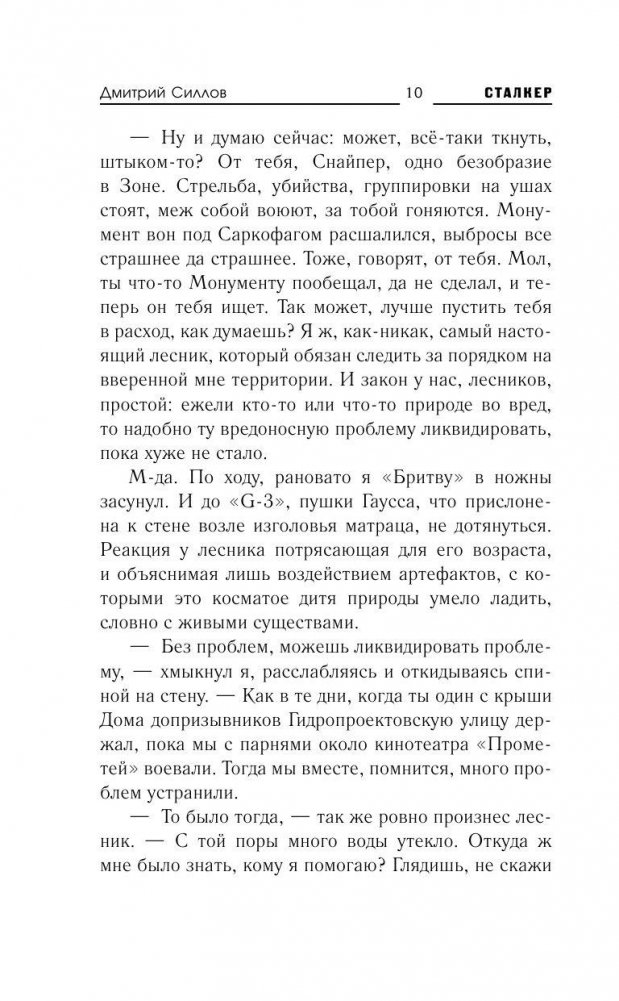 Дмитрий Силлов 10 СТАЛКЕР

— Ну и думаю сейчас: может, всё-таки ткнуть, штыком-то? От тебя, Снайпер, одно безобразие в Зоне. Стрельба, убийства, группировки на ушах стоят, меж собой воюют, за тобой гоняются. Монумент вон под Саркофагом расшалился, выбросы все страшнее да страшнее. Тоже, говорят, от тебя. Мол, ты что-то Монументу пообещал, да не сделал, и теперь он тебя ищет. Так может, лучше пустить тебя в расход, как думаешь? Я ж, как-никак, самый настоящий лесник, который обязан следить за порядком на вверенной мне территории. И закон у нас, лесников, простой: ежели кто-то или что-то природе во вред, то надобно ту вредоносную проблему ликвидировать, пока хуже не стало.

М-да. По ходу, рановато я «Бритву» в ножны засунул. И до «G-3», пушки Гаусса, что прислонена к стене возле изголовья матраца, не дотянуться. Реакция у лесника потрясающая для его возраста, и объяснимая лишь воздействием артефактов, с которыми это косматое дитя природы умело ладить, словно с живыми существами.

— Без проблем, можешь ликвидировать проблему, — хмыкнул я, расслабляясь и откидываясь спиной на стену. — Как в те дни, когда ты один с крыши Дома допризывников Гидропроектовскую улицу держал, пока мы с парнями около кинотеатра «Прометей» воевали. Тогда мы вместе, помнится, много проблем устранили.

— То было тогда, — так же ровно произнес лесник. — С той поры много воды утекло. Откуда ж мне было знать, кому я помогаю? Глядишь, не скажи